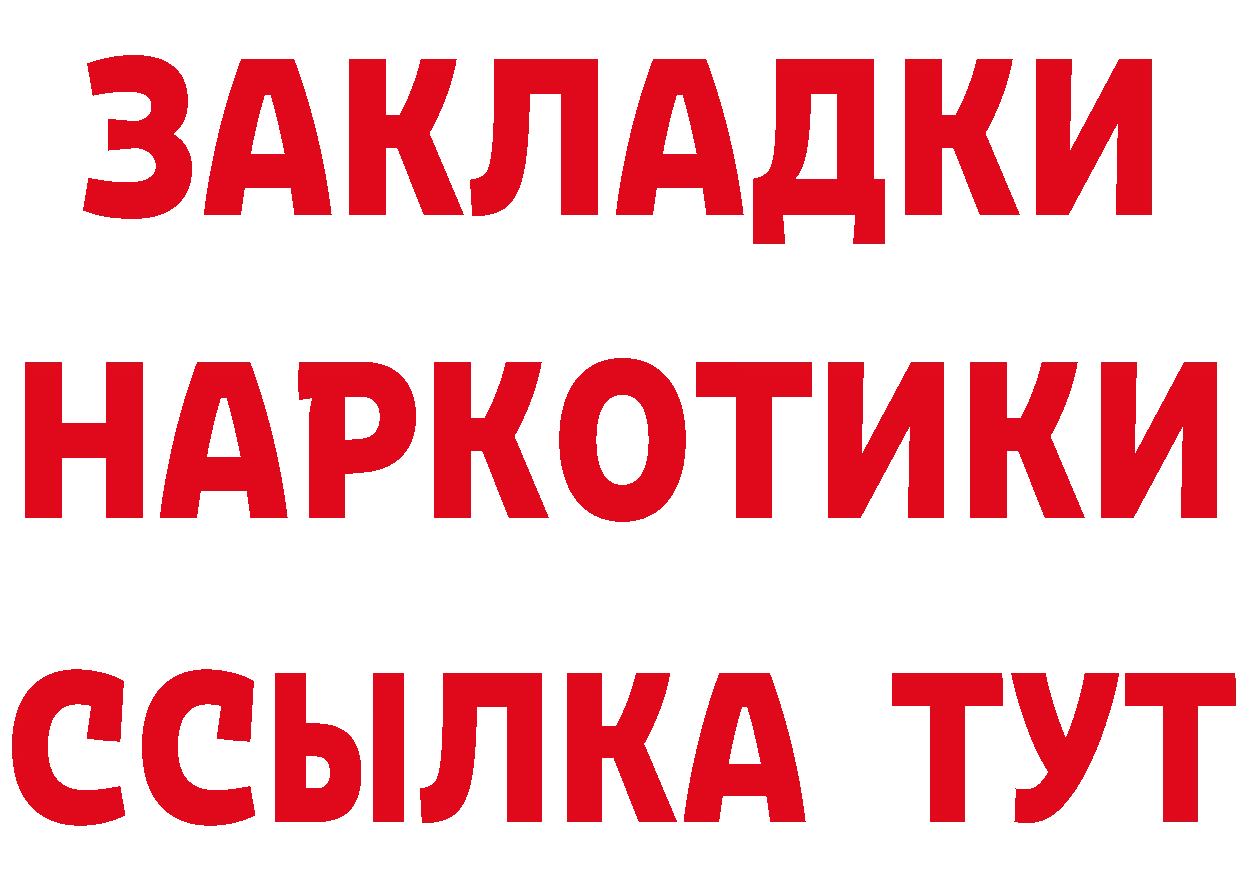 ЗАКЛАДКИ НАРКОТИКИ ССЫЛКА ТУТ